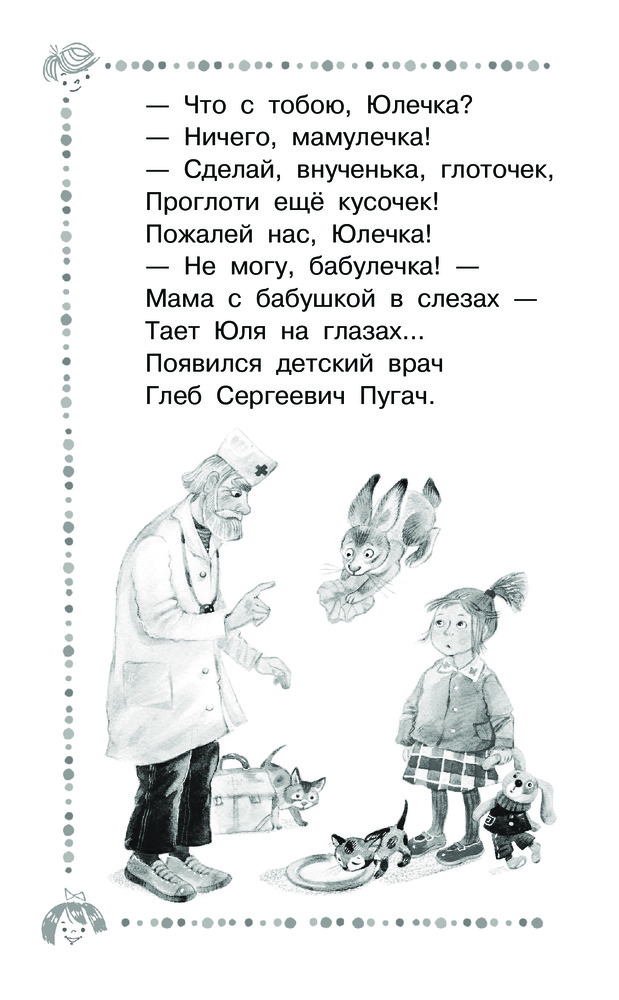 — Что с тобою, Юлечка?
— Ничего, мамулечка!
— Сделай, внученька, глоточек,
Проглоти ещё кусочек!
Пожалей нас, Юлечка!
— Не могу, бабулечка! —
Мама с бабушкой в слезах —
Тает Юля на глазах...
Появился детский врач
Глеб Сергеевич Пугач.